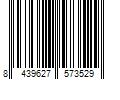 8 439627 573529